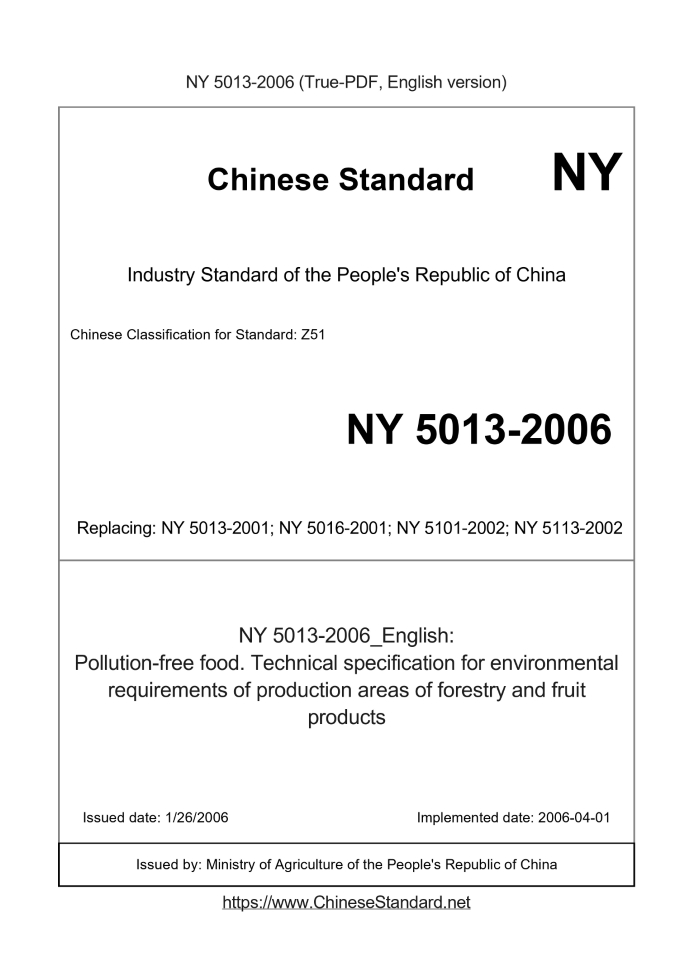 NY 5013-2006 (True-PDF, English version)

Chinese Standard NY

Industry Standard of the People's Republic of China

Chinese Classification for Standard: Z51

NY 5013-2006

Replacing: NY 5013-2001; NY 5016-2001; NY 5101-2002; NY 5113-2002

NY 5013-2006_English:
Pollution-free food. Technical specification for environmental requirements of production areas of forestry and fruit products

Issued date: 1/26/2006

Implemented date: 2006-04-01

Issued by: Ministry of Agriculture of the People's Republic of China

https://www.ChineseStandard.net